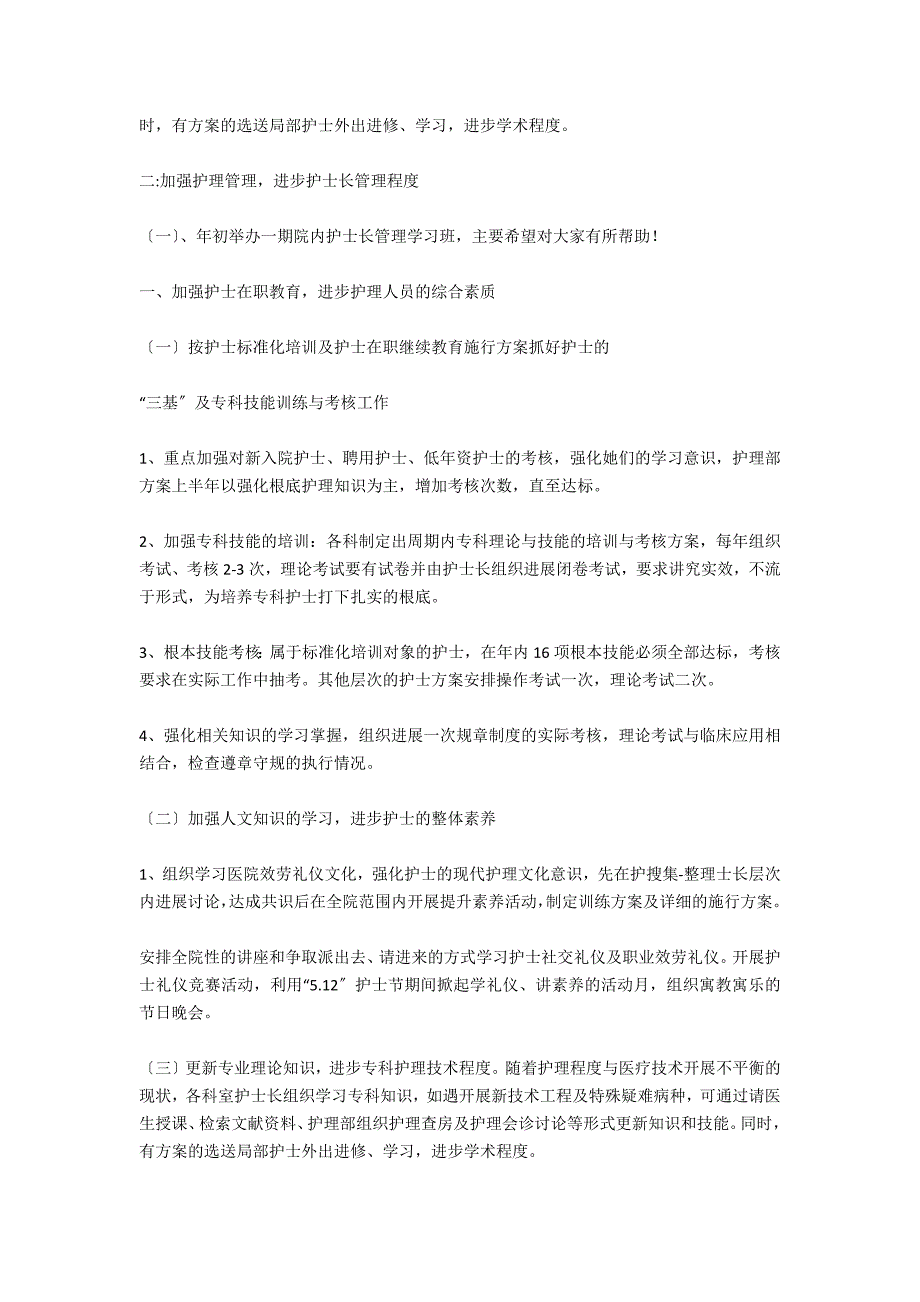 时，有方案的选送局部护士外出进修、学习，进步学术程度。

二:加强护理管理，进步护士长管理程度

〔一〕、年初举办一期院内护士长管理学习班，主要希望对大家有所帮助！

一、加强护士在职教育，进步护理人员的综合素质

〔一〕按护士标准化培训及护士在职继续教育施行方案抓好护士的

“三基〞及专科技能训练与考核工作

1、重点加强对新入院护士、聘用护士、低年资护士的考核，强化她们的学习意识，护理部方案上半年以强化根底护理知识为主，增加考核次数，直至达标。

2、加强专科技能的培训：各科制定出周期内专科理论与技能的培训与考核方案，每年组织考试、考核 2-3 次，理论考试要有试卷并由护士长组织进展闭卷考试，要求讲究实效，不流于形式，为培养专科护士打下扎实的根底。

3、根本技能考核: 属于标准化培训对象的护士，在年内 16 项根本技能必须全部达标，考核要求在实际工作中抽考。其他层次的护士方案安排操作考试一次，理论考试二次。

4、强化相关知识的学习掌握，组织进展一次规章制度的实际考核，理论考试与临床应用相结合，检查遵章守规的执行情况。

〔二〕加强人文知识的学习，进步护士的整体素养

1、组织学习医院效劳礼仪文化，强化护士的现代护理文化意识，先在护搜集-整理士长层次内进展讨论,达成共识后在全院范围内开展提升素养活动,制定训练方案及详细的施行方案。

安排全院性的讲座和争取派出去、请进来的方式学习护士社交礼仪及职业效劳礼仪。开展护士礼仪竞赛活动，利用“5.12〞护士节期间掀起学礼仪、讲素养的活动月，组织寓教寓乐的节日晚会。

〔三〕更新专业理论知识，进步专科护理技术程度。随着护理程度与医疗技术开展不平衡的现状，各科室护士长组织学习专科知识，如遇开展新技术工程及特殊疑难病种，可通过请医生授课、检索文献资料、护理部组织护理查房及护理会诊讨论等形式更新知识和技能。同时，有方案的选送局部护士外出进修、学习，进步学术程度。